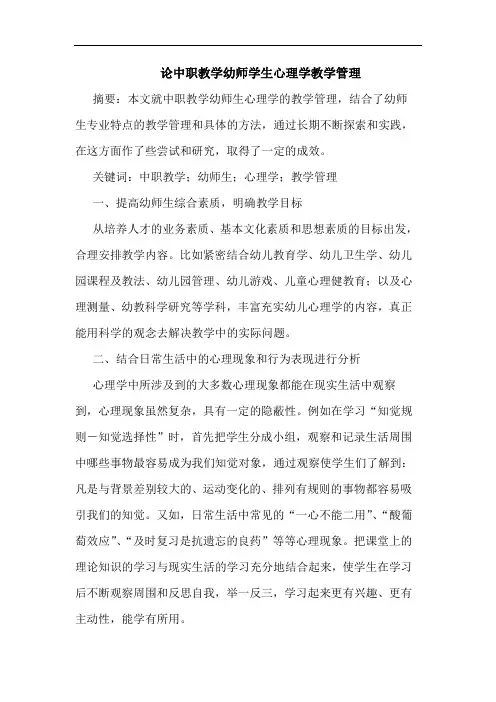 论中职教学幼师学生心理学教学管理

摘要：本文就中职教学幼师生心理学的教学管理，结合了幼师生专业特点的教学管理和具体的方法，通过长期不断探索和实践，在这方面作了些尝试和研究，取得了一定的成效。

关键词：中职教学；幼师生；心理学；教学管理

一、提高幼师生综合素质，明确教学目标

从培养人才的业务素质、基本文化素质和思想素质的目标出发，合理安排教学内容。比如紧密结合幼儿教育学、幼儿卫生学、幼儿园课程及教法、幼儿园管理、幼儿游戏、儿童心理健教育；以及心理测量、幼教科学研究等学科，丰富充实幼儿心理学的内容，真正能用科学的观念去解决教学中的实际问题。

二、结合日常生活中的心理现象和行为表现进行分析

心理学中所涉及到的大多数心理现象都能在现实生活中观察到，心理现象虽然复杂，具有一定的隐蔽性。例如在学习“知觉规则一知觉选择性”时，首先把学生分成小组，观察和记录生活周围中哪些事物最容易成为我们知觉对象，通过观察使学生们了解到：凡是与背景差别较大的、运动变化的、排列有规则的事物都容易吸引我们的知觉。又如，日常生活中常见的“一心不能二用”、“酸葡萄效应”、“及时复习是抗遗忘的良药”等等心理现象。把课堂上的理论知识的学习与现实生活的学习充分地结合起来，使学生在学习后不断观察周围和反思自我，举一反三，学习起来更有兴趣、更有主动性，能学有所用。